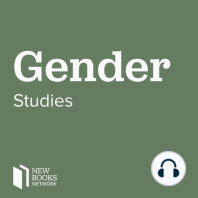 Gender
Studies

NEW
BOOKS
NETWORK